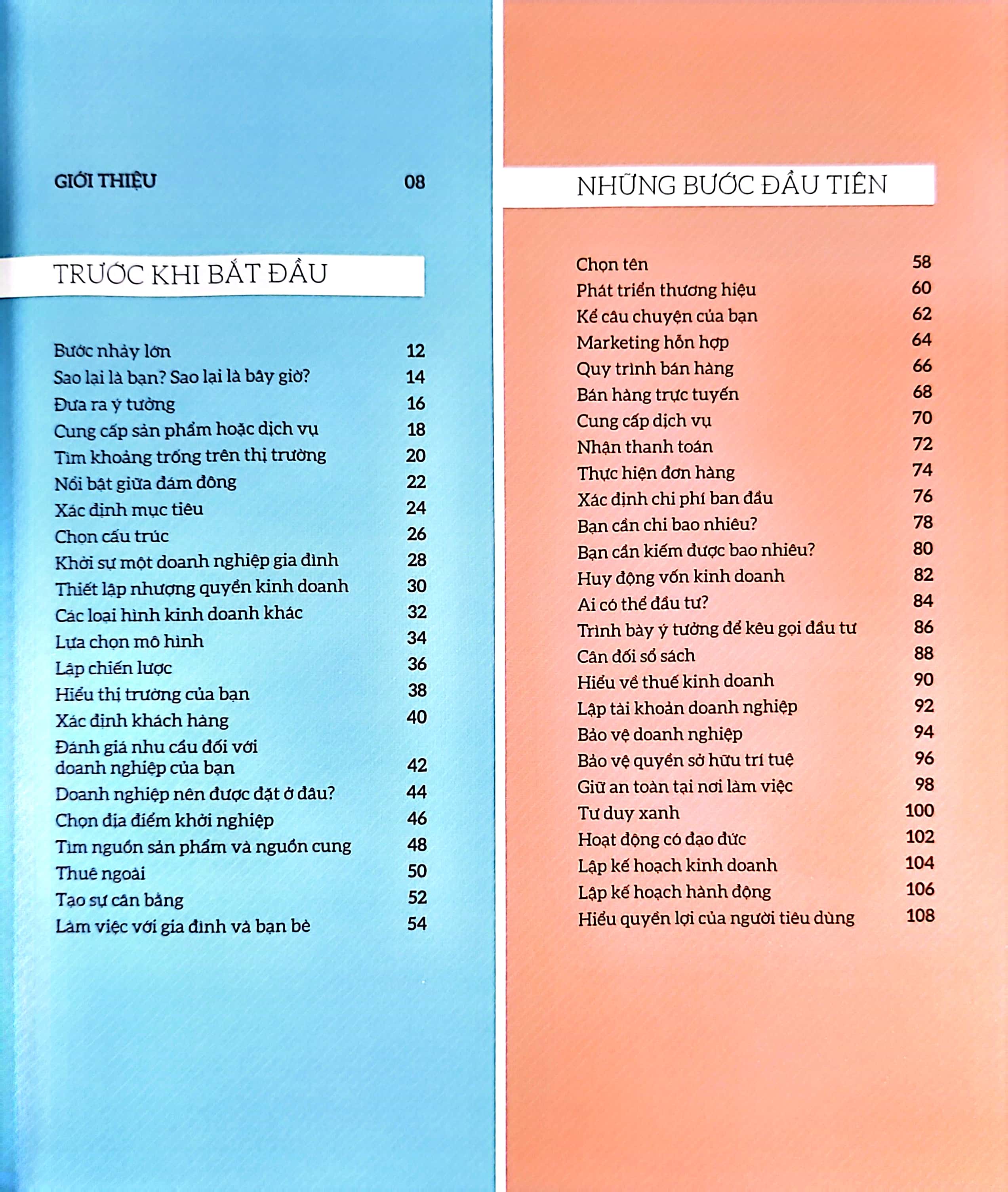 GIỚI THIỆU 08

TRƯỚC KHI BẮT ĐẦU

Bước nhảy lớn 12
Sao lại là bạn? Sao lại là bây giờ? 14
Đưa ra ý tưởng 16
Cung cấp sản phẩm hoặc dịch vụ 18
Tìm khoảng trống trên thị trường 20
Nổi bật giữa đám đông 22
Xác định mục tiêu 24
Chọn cấu trúc 26
Khởi sự một doanh nghiệp gia đình 28
Thiết lập nhượng quyền kinh doanh 30
Các loại hình kinh doanh khác 32
Lựa chọn mô hình 34
Lập chiến lược 36
Hiểu thị trường của bạn 38
Xác định khách hàng 40
Đánh giá nhu cầu đối với doanh nghiệp của bạn 42
Doanh nghiệp nên được đặt ở đâu? 44
Chọn địa điểm khởi nghiệp 46
Tìm nguồn sản phẩm và nguồn cung 48
Thuê ngoài 50
Tạo sự cân bằng 52
Làm việc với gia đình và bạn bè 54

NHỮNG BƯỚC ĐẦU TIÊN

Chọn tên 58
Phát triển thương hiệu 60
Kể câu chuyện của bạn 62
Marketing hỗn hợp 64
Quy trình bán hàng 66
Bán hàng trực tuyến 68
Cung cấp dịch vụ 70
Nhận thanh toán 72
Thực hiện đơn hàng 74
Xác định chi phí ban đầu 76
Bạn cần chi bao nhiêu? 78
Bạn cần kiếm được bao nhiêu? 80
Huy động vốn kinh doanh 82
Ai có thể đầu tư? 84
Trình bày ý tưởng để kêu gọi đầu tư 86
Cân đối sổ sách 88
Hiểu về thuế kinh doanh 90
Lập tài khoản doanh nghiệp 92
Bảo vệ doanh nghiệp 94
Bảo vệ quyền sở hữu trí tuệ 96
Giữ an toàn tại nơi làm việc 98
Tư duy xanh 100
Hoạt động có đạo đức 102
Lập kế hoạch kinh doanh 104
Lập kế hoạch hành động 106
Hiểu quyền lợi của người tiêu dùng 108